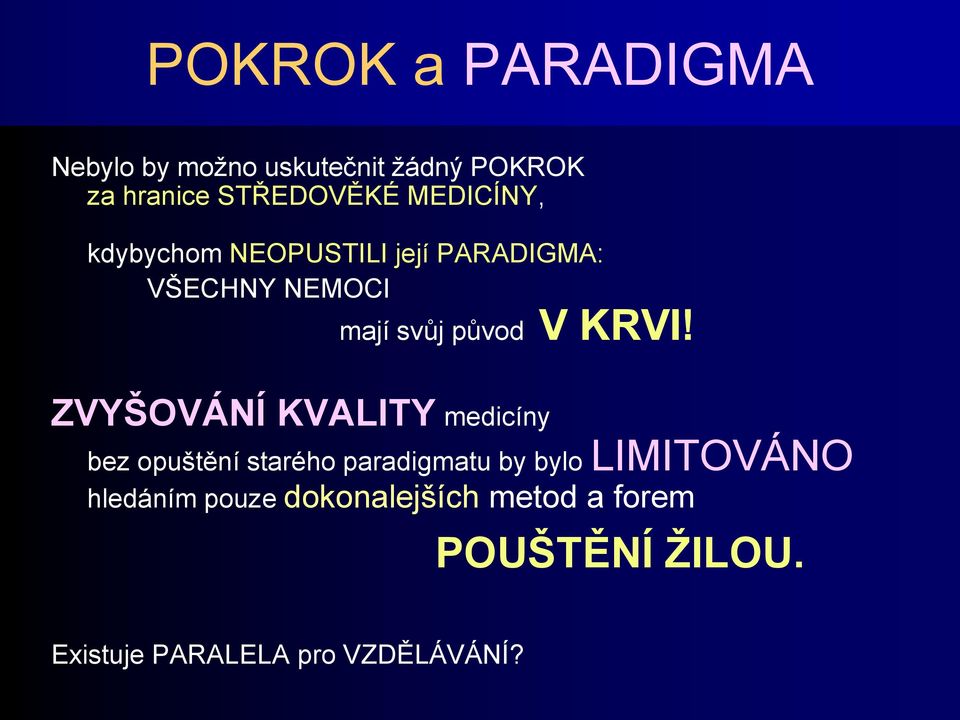 POKROK a PARADIGMA

Nebylo by možno uskutečnit žádný POKROK za hranice STŘEDOVĚKÉ MEDICÍNY,

kdybychom NEOPUSTILI její PARADIGMA:
VŠECHNY NEMOCI
mají svůj původ V KRVI!

ZVYŠOVÁNÍ KVALITY medicíny
bez opuštění starého paradigmatu by bylo LIMITOVÁNO hledáním pouze dokonalejších metod a forem
POUŠTĚNÍ ŽILOU.

Existuje PARALELA pro VZDĚLÁVÁNÍ?